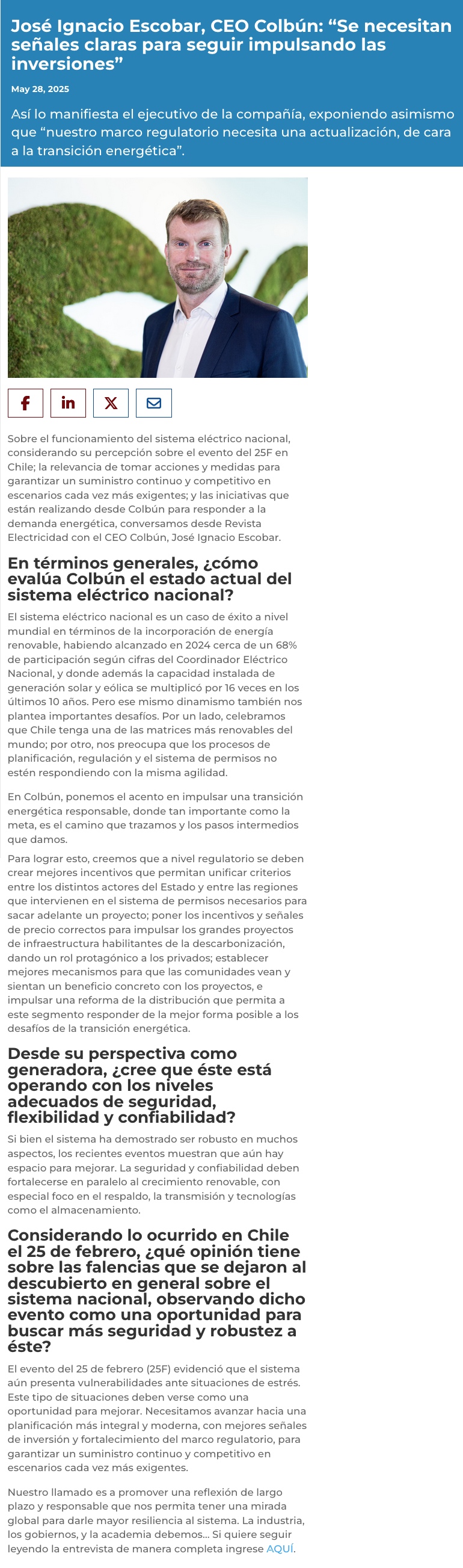 José Ignacio Escobar, CEO Colbún: “Se necesitan señales claras para seguir impulsando las inversiones”

May 28, 2025

Así lo manifiesta el ejecutivo de la compañía, exponiendo asimismo que “nuestro marco regulatorio necesita una actualización, de cara a la transición energética”.

Sobre el funcionamiento del sistema eléctrico nacional, considerando su percepción sobre el evento del 25F en Chile; la relevancia de tomar acciones y medidas para garantizar un suministro continuo y competitivo en escenarios cada vez más exigentes; y las iniciativas que están realizando desde Colbún para responder a la demanda energética, conversamos desde Revista Electricidad con el CEO Colbún, José Ignacio Escobar.

En términos generales, ¿cómo evalúa Colbún el estado actual del sistema eléctrico nacional?

El sistema eléctrico nacional es un caso de éxito a nivel mundial en términos de la incorporación de energía renovable, habiendo alcanzado en 2024 cerca de un 68% de participación según cifras del Coordinador Eléctrico Nacional, y donde además la capacidad instalada de generación solar y eólica se multiplicó por 16 veces en los últimos 10 años. Pero ese mismo dinamismo también nos plantea importantes desafíos. Por un lado, celebramos que Chile tenga una de las matrices más renovables del mundo; por otro, nos preocupa que los procesos de planificación, regulación y el sistema de permisos no estén respondiendo con la misma agilidad.

En Colbún, ponemos el acento en impulsar una transición energética responsable, donde tan importante como la meta, es el camino que trazamos y los pasos intermedios que damos.

Para lograr esto, creemos que a nivel regulatorio se deben crear mejores incentivos que permitan unificar criterios entre los distintos actores del Estado y entre las regiones que intervienen en el sistema de permisos necesarios para sacar adelante un proyecto; poner los incentivos y señales de precio correctos para impulsar los grandes proyectos de infraestructura habilitantes de la descarbonización, dando un rol protagónico a los privados; establecer mejores mecanismos para que las comunidades vean y sientan un beneficio concreto con los proyectos, e impulsar una reforma de la distribución que permita a este segmento responder de la mejor forma posible a los desafíos de la transición energética.

Desde su perspectiva como generadora, ¿cree que éste está operando con los niveles adecuados de seguridad, flexibilidad y confiabilidad?

Si bien el sistema ha demostrado ser robusto en muchos aspectos, los recientes eventos muestran que aún hay espacio para mejorar. La seguridad y confiabilidad deben fortalecerse en paralelo al crecimiento renovable, con especial foco en el respaldo, la transmisión y tecnologías como el almacenamiento.

Considerando lo ocurrido en Chile el 25 de febrero, ¿qué opinión tiene sobre las falencias que se dejaron al descubierto en general sobre el sistema nacional, observando dicho evento como una oportunidad para buscar más seguridad y robustez a éste?

El evento del 25 de febrero (25F) evidenció que el sistema aún presenta vulnerabilidades ante situaciones de estrés. Este tipo de situaciones deben verse como una oportunidad para mejorar. Necesitamos avanzar hacia una planificación más integral y moderna, con mejores señales de inversión y fortalecimiento del marco regulatorio, para garantizar un suministro continuo y competitivo en escenarios cada vez más exigentes.

Nuestro llamado es a promover una reflexión de largo plazo y responsable que nos permita tener una mirada global para darle mayor resiliencia al sistema. La industria, los gobiernos, y la academia debemos... Si quiere seguir leyendo la entrevista de manera completa ingrese AQUÍ.